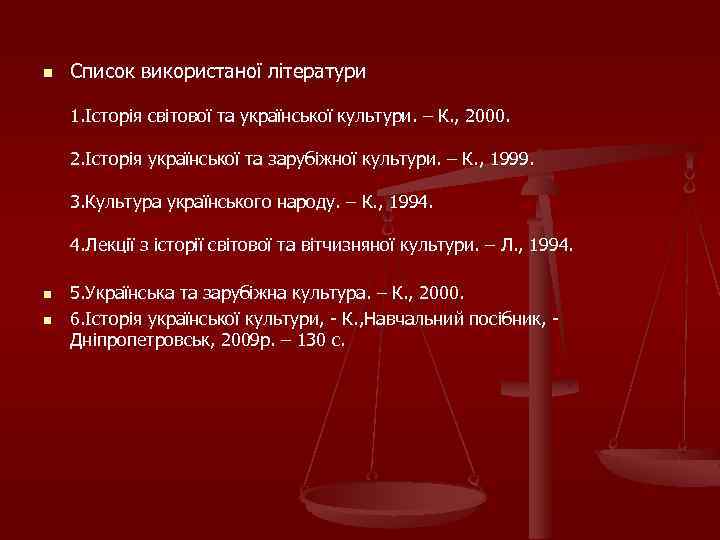 Список використаної літератури

1.Історія світової та української культури. – К., 2000.

2.Історія української та зарубіжної культури. – К., 1999.

3.Культура українського народу. – К., 1994.

4.Лекції з історії світової та вітчизняної культури. – Л., 1994.

5.Українська та зарубіжна культура. – К., 2000.

6.Історія української культури, - К.,Навчальний посібник, - Дніпропетровськ, 2009р. – 130 с.